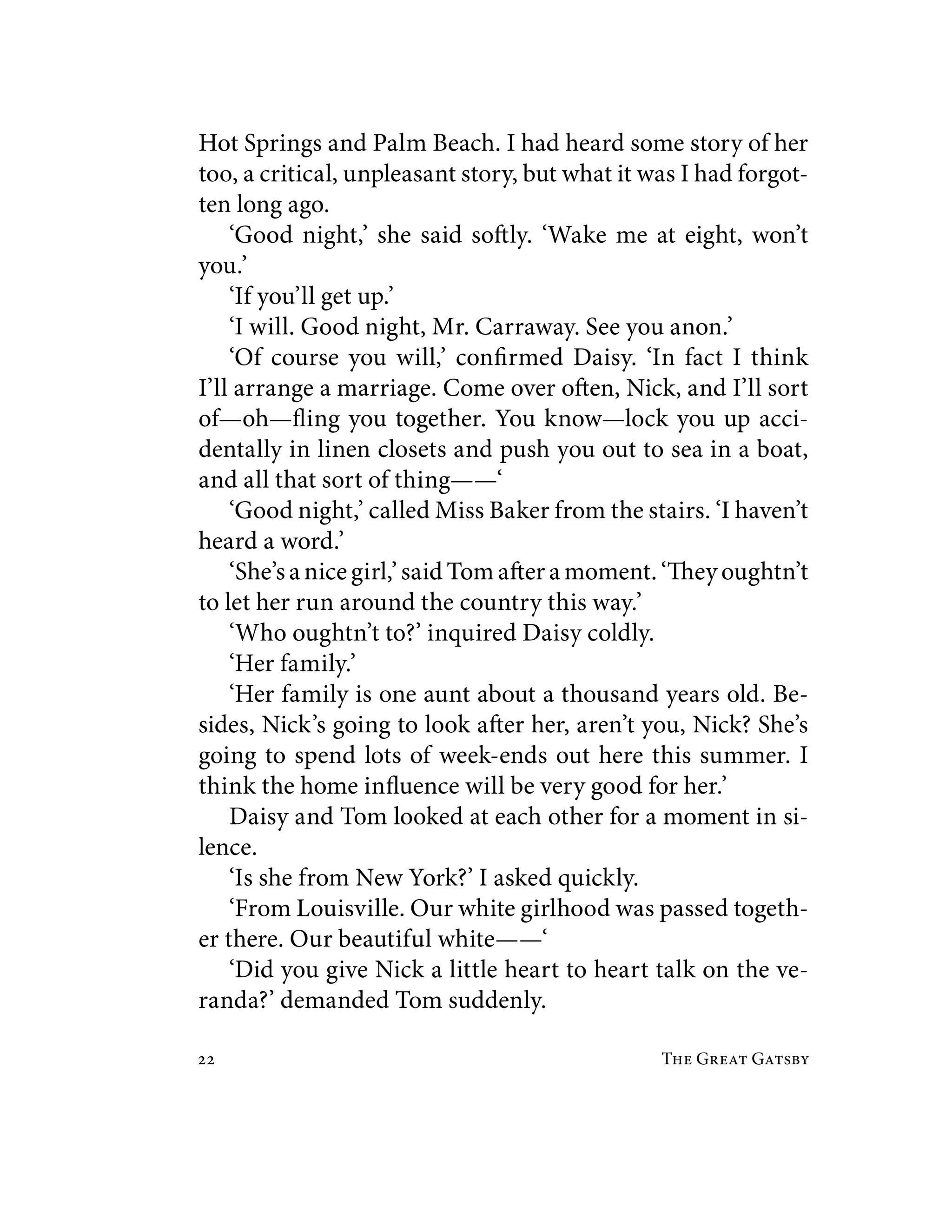 Hot Springs and Palm Beach. I had heard some story of her too, a critical, unpleasant story, but what it was I had forgotten long ago.

‘Good night,’ she said softly. ‘Wake me at eight, won’t you.’

‘If you’ll get up.’

‘I will. Good night, Mr. Carraway. See you anon.’

‘Of course you will,’ confirmed Daisy. ‘In fact I think I’ll arrange a marriage. Come over often, Nick, and I’ll sort of—oh—fling you together. You know—lock you up accidentally in linen closets and push you out to sea in a boat, and all that sort of thing——‘

‘Good night,’ called Miss Baker from the stairs. ‘I haven’t heard a word.’

‘She’s a nice girl,’ said Tom after a moment. ‘They oughtn’t to let her run around the country this way.’

‘Who oughtn’t to?’ inquired Daisy coldly.

‘Her family.’

‘Her family is one aunt about a thousand years old. Besides, Nick’s going to look after her, aren’t you, Nick? She’s going to spend lots of week-ends out here this summer. I think the home influence will be very good for her.’

Daisy and Tom looked at each other for a moment in silence.

‘Is she from New York?’ I asked quickly.

‘From Louisville. Our white girlhood was passed together there. Our beautiful white——‘

‘Did you give Nick a little heart to heart talk on the veranda?’ demanded Tom suddenly.

22 THE GREAT GATSBY